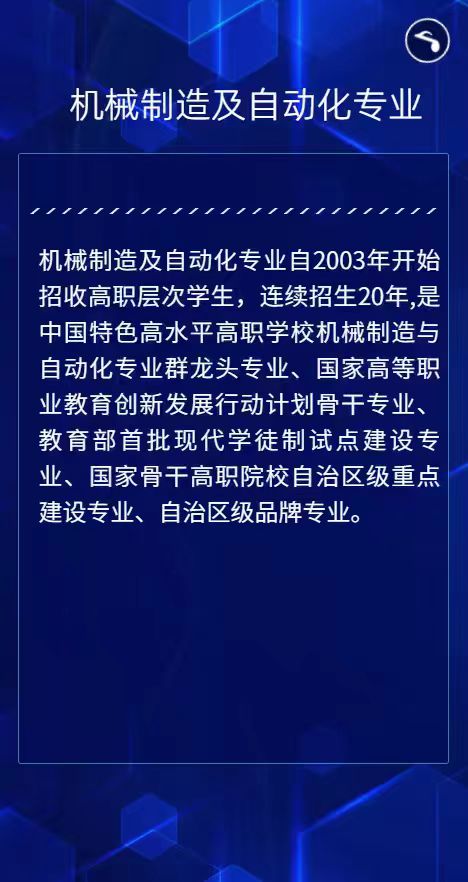 机械制造及自动化专业

机械制造及自动化专业自2003年开始招收高职层次学生，连续招生20年,是中国特色高水平高职学校机械制造与自动化专业群龙头专业、国家高等职业教育创新发展行动计划骨干专业、教育部首批现代学徒制试点建设专业、国家骨干高职院校自治区级重点建设专业、自治区级品牌专业。